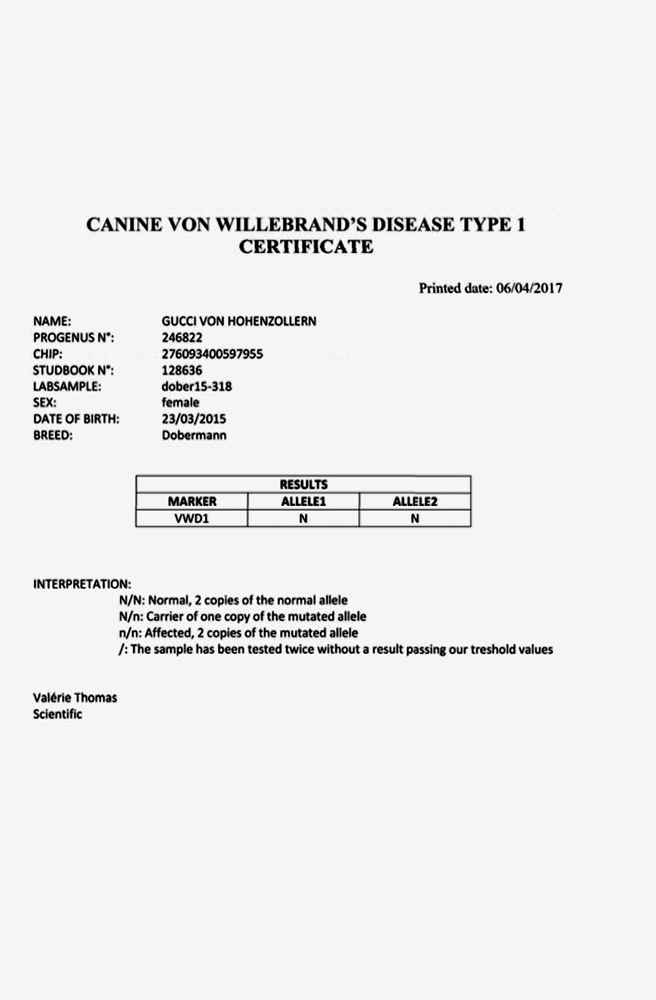 CANINE VON WILLEBRAND'S DISEASE TYPE 1
CERTIFICATE

Printed date: 06/04/2017

NAME: GUCCI VON HOHENZOLLERN
PROGENUS N°: 246822
CHIP: 276093400597955
STUDBOOK N°: 128636
LABSAMPLE: dober15-318
SEX: female
DATE OF BIRTH: 23/03/2015
BREED: Dobermann

| RESULTS | | |
|---|---|---|
| MARKER | ALLELE1 | ALLELE2 |
| VWD1 | N | N |

INTERPRETATION:
N/N: Normal, 2 copies of the normal allele
N/n: Carrier of one copy of the mutated allele
n/n: Affected, 2 copies of the mutated allele
/: The sample has been tested twice without a result passing our treshold values

Valérie Thomas
Scientific